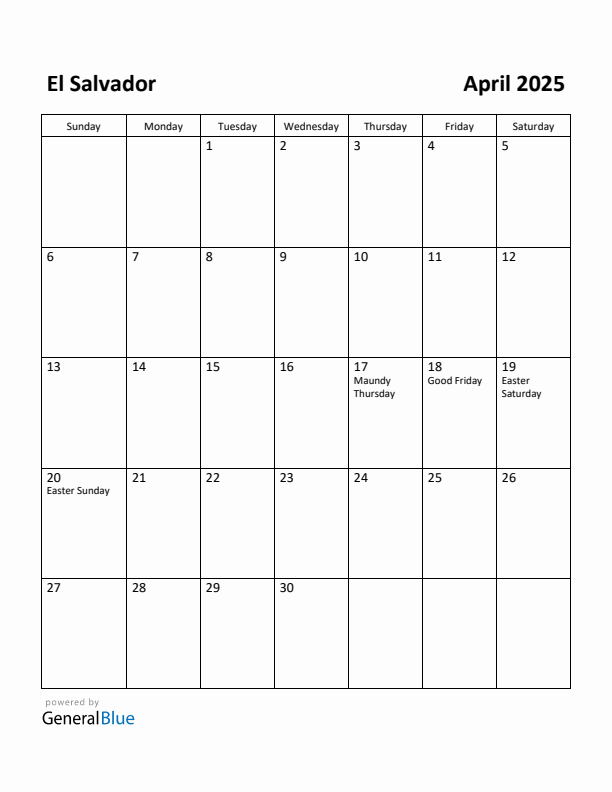 El Salvador

April 2025

| Sunday | Monday | Tuesday | Wednesday | Thursday | Friday | Saturday |
|---|---|---|---|---|---|---|
| | | 1 | 2 | 3 | 4 | 5 |
| 6 | 7 | 8 | 9 | 10 | 11 | 12 |
| 13 | 14 | 15 | 16 | 17 Maundy Thursday | 18 Good Friday | 19 Easter Saturday |
| 20 Easter Sunday | 21 | 22 | 23 | 24 | 25 | 26 |
| 27 | 28 | 29 | 30 | | | |

powered by
GeneralBlue